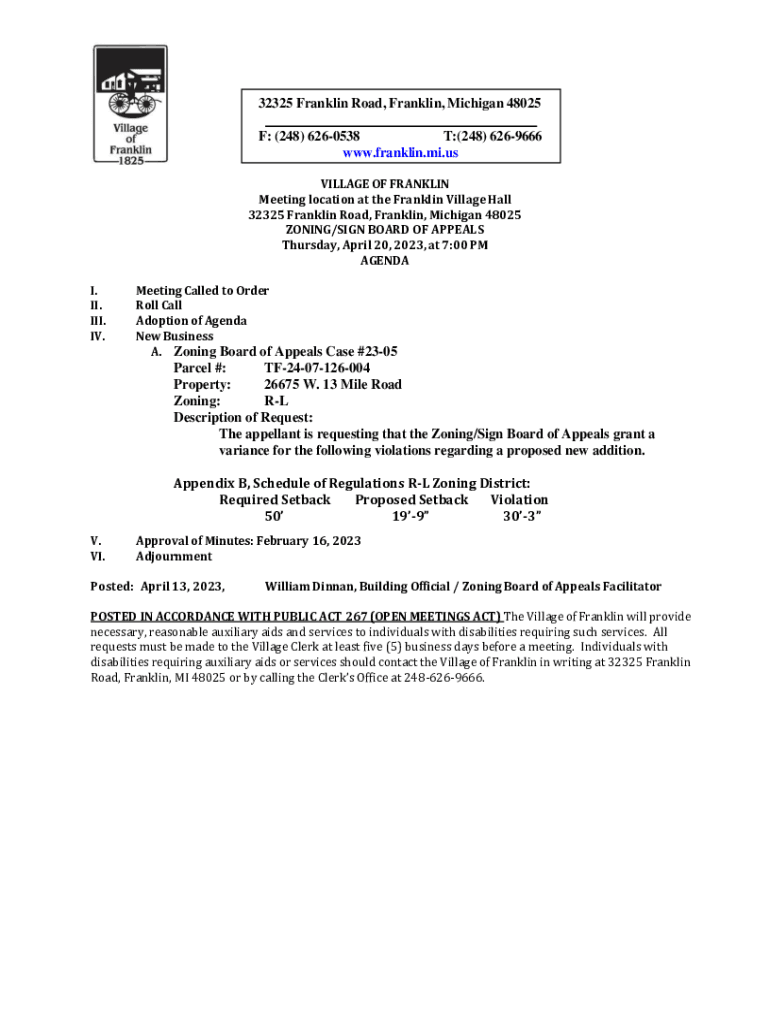 Village of Franklin 1825

32325 Franklin Road, Franklin, Michigan 48025

F: (248) 626-0538 T:(248) 626-9666
www.franklin.mi.us

VILLAGE OF FRANKLIN
Meeting location at the Franklin Village Hall
32325 Franklin Road, Franklin, Michigan 48025
ZONING/SIGN BOARD OF APPEALS
Thursday, April 20, 2023, at 7:00 PM
AGENDA

I. Meeting Called to Order
II. Roll Call
III. Adoption of Agenda
IV. New Business
A. Zoning Board of Appeals Case #23-05
Parcel #: TF-24-07-126-004
Property: 26675 W. 13 Mile Road
Zoning: R-L
Description of Request:
The appellant is requesting that the Zoning/Sign Board of Appeals grant a variance for the following violations regarding a proposed new addition.

Appendix B, Schedule of Regulations R-L Zoning District:

| Required Setback | Proposed Setback | Violation |
|---|---|---|
| 50' | 19'-9" | 30'-3" |

V. Approval of Minutes: February 16, 2023
VI. Adjournment

Posted: April 13, 2023, William Dinnan, Building Official / Zoning Board of Appeals Facilitator

POSTED IN ACCORDANCE WITH PUBLIC ACT 267 (OPEN MEETINGS ACT) The Village of Franklin will provide necessary, reasonable auxiliary aids and services to individuals with disabilities requiring such services. All requests must be made to the Village Clerk at least five (5) business days before a meeting. Individuals with disabilities requiring auxiliary aids or services should contact the Village of Franklin in writing at 32325 Franklin Road, Franklin, MI 48025 or by calling the Clerk's Office at 248-626-9666.